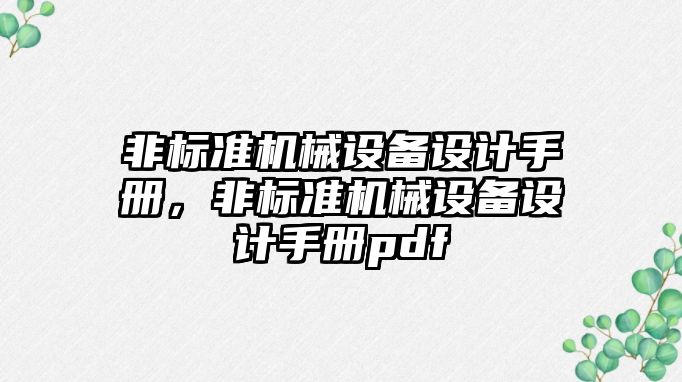 非标准机械设备设计手册，非标准机械设备设计手册pdf